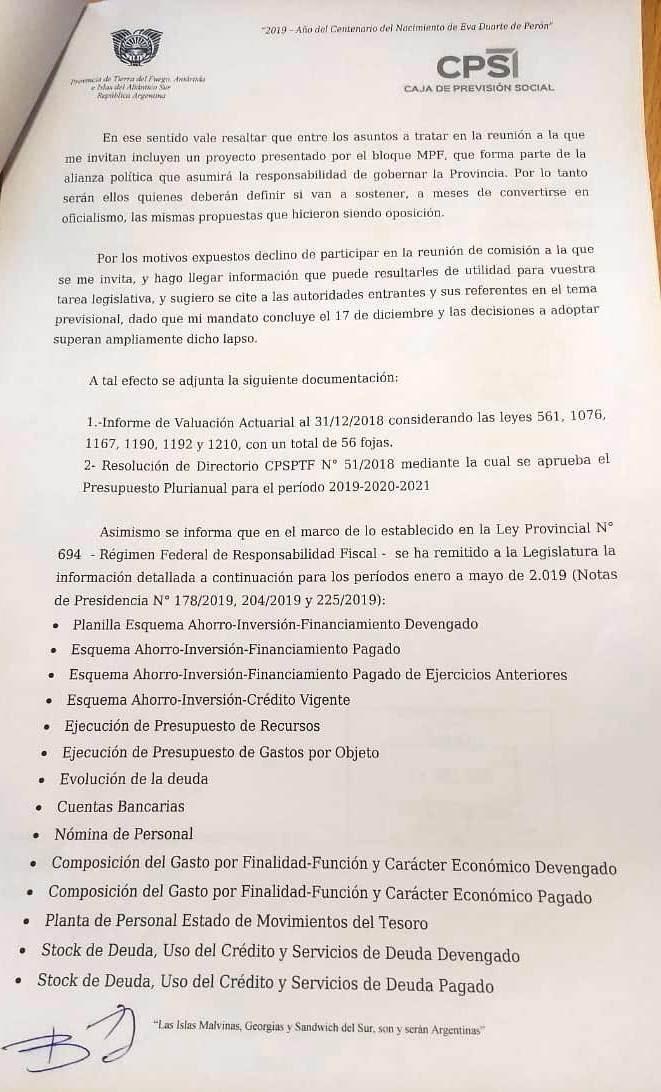 "2019 – Año del Centenario del Nacimiento de Eva Duarte de Perón"

Provincia de Tierra del Fuego, Antártida e Islas del Atlántico Sur
República Argentina

CPSI
CAJA DE PREVISIÓN SOCIAL

En ese sentido vale resaltar que entre los asuntos a tratar en la reunión a la que me invitan incluyen un proyecto presentado por el bloque MPF, que forma parte de la alianza política que asumirá la responsabilidad de gobernar la Provincia. Por lo tanto serán ellos quienes deberán definir si van a sostener, a meses de convertirse en oficialismo, las mismas propuestas que hicieron siendo oposición.

Por los motivos expuestos declino de participar en la reunión de comisión a la que se me invita, y hago llegar información que puede resultarles de utilidad para vuestra tarea legislativa, y sugiero se cite a las autoridades entrantes y sus referentes en el tema previsional, dado que mi mandato concluye el 17 de diciembre y las decisiones a adoptar superan ampliamente dicho lapso.

A tal efecto se adjunta la siguiente documentación:

1.-Informe de Valuación Actuarial al 31/12/2018 considerando las leyes 561, 1076, 1167, 1190, 1192 y 1210, con un total de 56 fojas.
2- Resolución de Directorio CPSPTF N° 51/2018 mediante la cual se aprueba el Presupuesto Plurianual para el período 2019-2020-2021

Asimismo se informa que en el marco de lo establecido en la Ley Provincial N° 694 - Régimen Federal de Responsabilidad Fiscal - se ha remitido a la Legislatura la información detallada a continuación para los períodos enero a mayo de 2.019 (Notas de Presidencia N° 178/2019, 204/2019 y 225/2019):
• Planilla Esquema Ahorro-Inversión-Financiamiento Devengado
• Esquema Ahorro-Inversión-Financiamiento Pagado
• Esquema Ahorro-Inversión-Financiamiento Pagado de Ejercicios Anteriores
• Esquema Ahorro-Inversión-Crédito Vigente
• Ejecución de Presupuesto de Recursos
• Ejecución de Presupuesto de Gastos por Objeto
• Evolución de la deuda
• Cuentas Bancarias
• Nómina de Personal
• Composición del Gasto por Finalidad-Función y Carácter Económico Devengado
• Composición del Gasto por Finalidad-Función y Carácter Económico Pagado
• Planta de Personal Estado de Movimientos del Tesoro
• Stock de Deuda, Uso del Crédito y Servicios de Deuda Devengado
• Stock de Deuda, Uso del Crédito y Servicios de Deuda Pagado

"Las Islas Malvinas, Georgias y Sandwich del Sur, son y serán Argentinas"